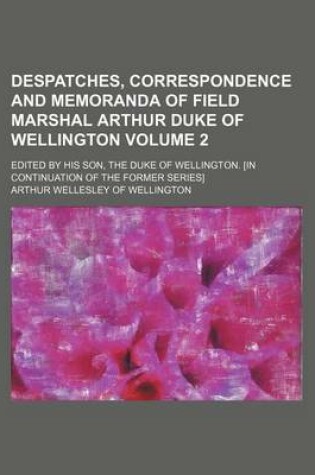 DESPATCHES, CORRESPONDENCE AND MEMORANDA OF FIELD MARSHAL ARTHUR DUKE OF WELLINGTON VOLUME 2

EDITED BY HIS SON, THE DUKE OF WELLINGTON. [IN CONTINUATION OF THE FORMER SERIES]

ARTHUR WELLESLEY OF WELLINGTON